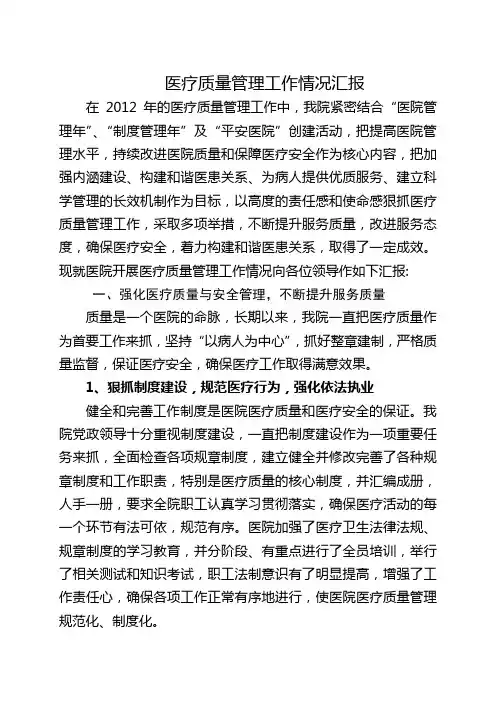 医疗质量管理工作情况汇报

在 2012 年的医疗质量管理工作中，我院紧密结合“医院管理年”、“制度管理年”及“平安医院”创建活动，把提高医院管理水平，持续改进医院质量和保障医疗安全作为核心内容，把加强内涵建设、构建和谐医患关系、为病人提供优质服务、建立科学管理的长效机制作为目标，以高度的责任感和使命感狠抓医疗质量管理工作，采取多项举措，不断提升服务质量，改进服务态度，确保医疗安全，着力构建和谐医患关系，取得了一定成效。现就医院开展医疗质量管理工作情况向各位领导作如下汇报:

一、强化医疗质量与安全管理，不断提升服务质量

质量是一个医院的命脉，长期以来，我院一直把医疗质量作为首要工作来抓，坚持“以病人为中心”，抓好整章建制，严格质量监督，保证医疗安全，确保医疗工作取得满意效果。

1、狠抓制度建设，规范医疗行为，强化依法执业

健全和完善工作制度是医院医疗质量和医疗安全的保证。我院党政领导十分重视制度建设，一直把制度建设作为一项重要任务来抓，全面检查各项规章制度，建立健全并修改完善了各种规章制度和工作职责，特别是医疗质量的核心制度，并汇编成册，人手一册，要求全院职工认真学习贯彻落实，确保医疗活动的每一个环节有法可依，规范有序。医院加强了医疗卫生法律法规、规章制度的学习教育，并分阶段、有重点进行了全员培训，举行了相关测试和知识考试，职工法制意识有了明显提高，增强了工作责任心，确保各项工作正常有序地进行，使医院医疗质量管理规范化、制度化。